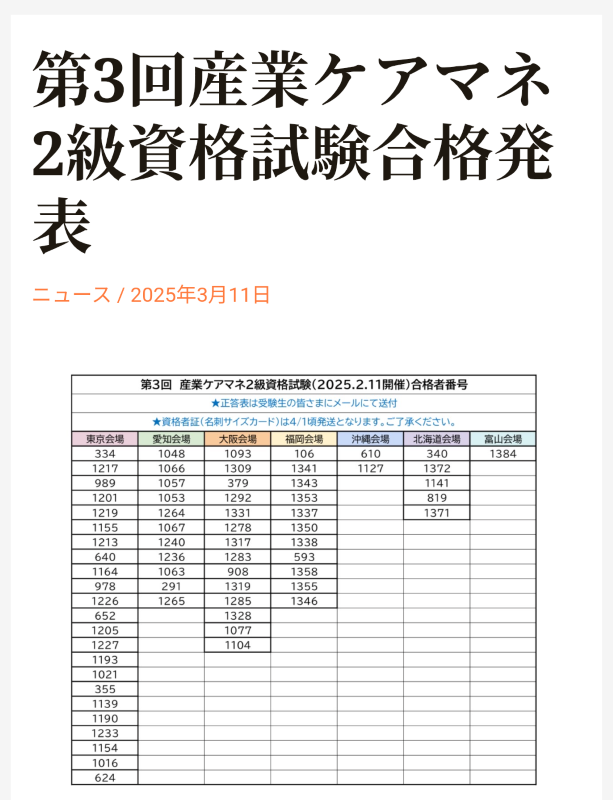 第3回産業ケアマネ2級資格試験合格発表

ニュース / 2025年3月11日

第3回　産業ケアマネ2級資格試験（2025.2.11開催）合格者番号

★正答表は受験生の皆さまにメールにて送付

★資格者証（名刺サイズカード）は4/1頃発送となります。ご了承ください。

| 東京会場 | 愛知会場 | 大阪会場 | 福岡会場 | 沖縄会場 | 北海道会場 | 富山会場 |
|---|---|---|---|---|---|---|
| 334 | 1048 | 1093 | 106 | 610 | 340 | 1384 |
| 1217 | 1066 | 1309 | 1341 | 1127 | 1372 | |
| 989 | 1057 | 379 | 1343 | | 1141 | |
| 1201 | 1053 | 1292 | 1353 | | 819 | |
| 1219 | 1264 | 1331 | 1337 | | 1371 | |
| 1155 | 1067 | 1278 | 1350 | | | |
| 1213 | 1240 | 1317 | 1338 | | | |
| 640 | 1236 | 1283 | 593 | | | |
| 1164 | 1063 | 908 | 1358 | | | |
| 978 | 291 | 1319 | 1355 | | | |
| 1226 | 1265 | 1285 | 1346 | | | |
| 652 | | 1328 | | | | |
| 1205 | | 1077 | | | | |
| 1227 | | 1104 | | | | |
| 1193 | | | | | | |
| 1021 | | | | | | |
| 355 | | | | | | |
| 1139 | | | | | | |
| 1190 | | | | | | |
| 1233 | | | | | | |
| 1154 | | | | | | |
| 1016 | | | | | | |
| 624 | | | | | | |